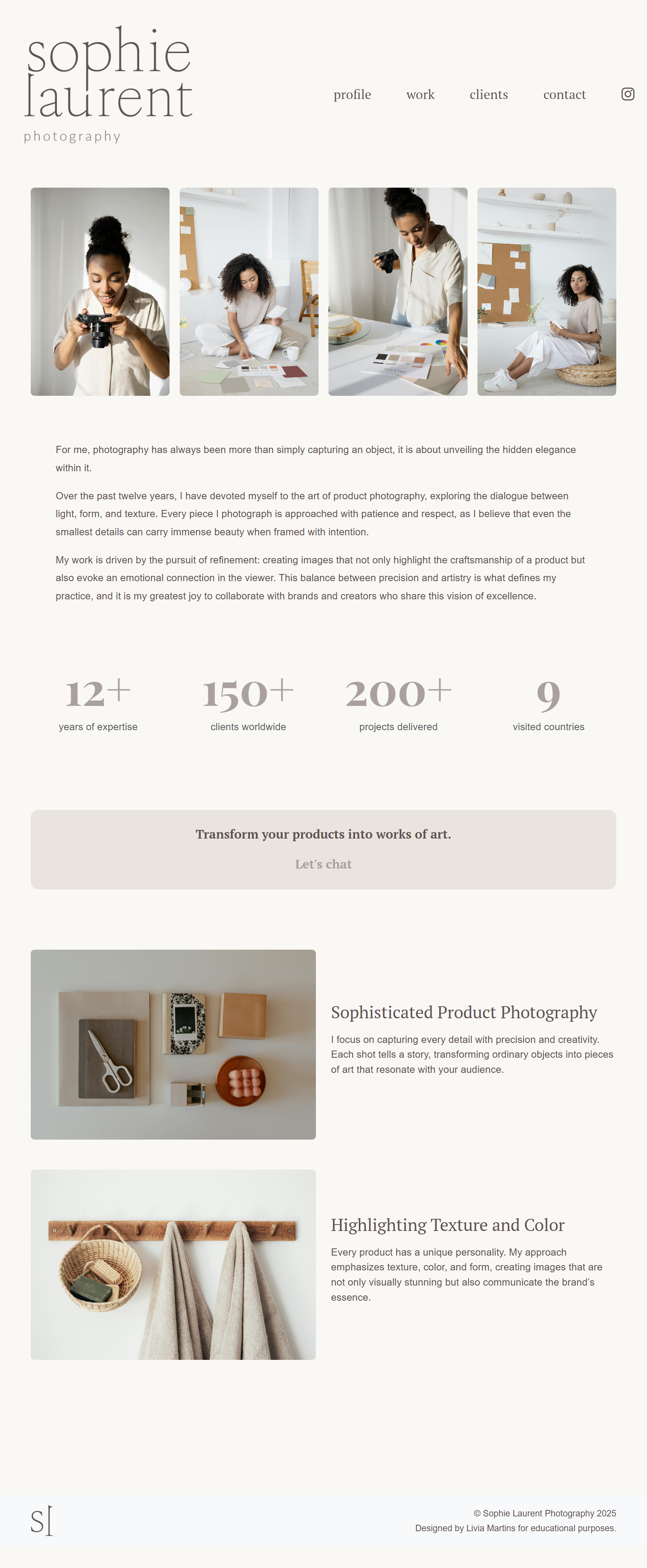 sophie
laurent
photography

profile
work
clients
contact

For me, photography has always been more than simply capturing an object, it is about unveiling the hidden elegance within it.

Over the past twelve years, I have devoted myself to the art of product photography, exploring the dialogue between light, form, and texture. Every piece I photograph is approached with patience and respect, as I believe that even the smallest details can carry immense beauty when framed with intention.

My work is driven by the pursuit of refinement: creating images that not only highlight the craftsmanship of a product but also evoke an emotional connection in the viewer. This balance between precision and artistry is what defines my practice, and it is my greatest joy to collaborate with brands and creators who share this vision of excellence.

12+
years of expertise

150+
clients worldwide

200+
projects delivered

9
visited countries

Transform your products into works of art.

Let's chat

Sophisticated Product Photography

I focus on capturing every detail with precision and creativity. Each shot tells a story, transforming ordinary objects into pieces of art that resonate with your audience.

Highlighting Texture and Color

Every product has a unique personality. My approach emphasizes texture, color, and form, creating images that are not only visually stunning but also communicate the brand's essence.

sl

© Sophie Laurent Photography 2025
Designed by Livia Martins for educational purposes.